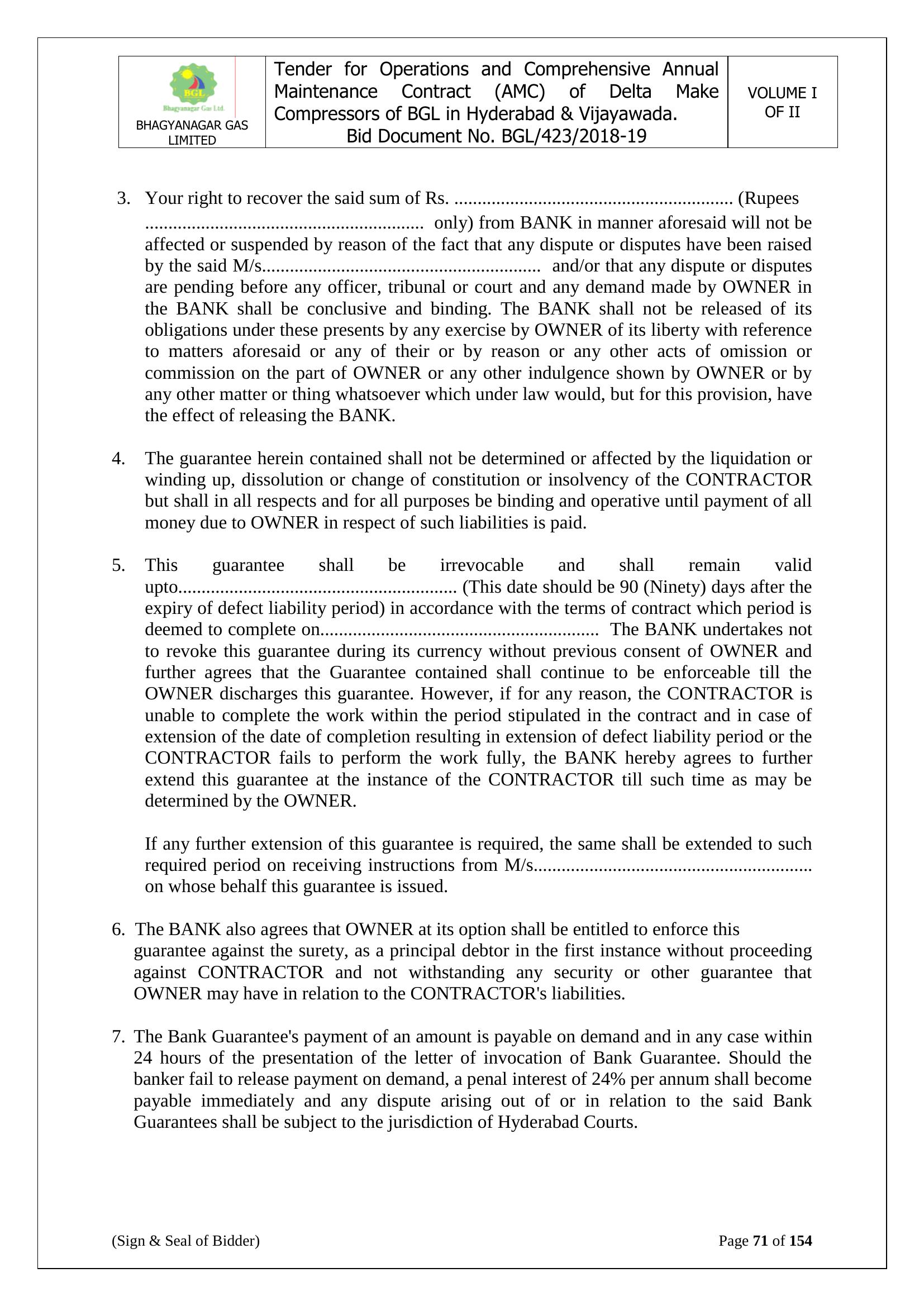 | BGL Bhagyanagar Gas Ltd. BHAGYANAGAR GAS LIMITED | Tender for Operations and Comprehensive Annual Maintenance Contract (AMC) of Delta Make Compressors of BGL in Hyderabad & Vijayawada. Bid Document No. BGL/423/2018-19 | VOLUME I OF II |
|---|---|---|

3. Your right to recover the said sum of Rs. ........................................................... (Rupees ........................................................... only) from BANK in manner aforesaid will not be affected or suspended by reason of the fact that any dispute or disputes have been raised by the said M/s........................................................... and/or that any dispute or disputes are pending before any officer, tribunal or court and any demand made by OWNER in the BANK shall be conclusive and binding. The BANK shall not be released of its obligations under these presents by any exercise by OWNER of its liberty with reference to matters aforesaid or any of their or by reason or any other acts of omission or commission on the part of OWNER or any other indulgence shown by OWNER or by any other matter or thing whatsoever which under law would, but for this provision, have the effect of releasing the BANK.

4. The guarantee herein contained shall not be determined or affected by the liquidation or winding up, dissolution or change of constitution or insolvency of the CONTRACTOR but shall in all respects and for all purposes be binding and operative until payment of all money due to OWNER in respect of such liabilities is paid.

5. This guarantee shall be irrevocable and shall remain valid upto........................................................... (This date should be 90 (Ninety) days after the expiry of defect liability period) in accordance with the terms of contract which period is deemed to complete on........................................................... The BANK undertakes not to revoke this guarantee during its currency without previous consent of OWNER and further agrees that the Guarantee contained shall continue to be enforceable till the OWNER discharges this guarantee. However, if for any reason, the CONTRACTOR is unable to complete the work within the period stipulated in the contract and in case of extension of the date of completion resulting in extension of defect liability period or the CONTRACTOR fails to perform the work fully, the BANK hereby agrees to further extend this guarantee at the instance of the CONTRACTOR till such time as may be determined by the OWNER.

If any further extension of this guarantee is required, the same shall be extended to such required period on receiving instructions from M/s........................................................... on whose behalf this guarantee is issued.

6. The BANK also agrees that OWNER at its option shall be entitled to enforce this guarantee against the surety, as a principal debtor in the first instance without proceeding against CONTRACTOR and not withstanding any security or other guarantee that OWNER may have in relation to the CONTRACTOR's liabilities.

7. The Bank Guarantee's payment of an amount is payable on demand and in any case within 24 hours of the presentation of the letter of invocation of Bank Guarantee. Should the banker fail to release payment on demand, a penal interest of 24% per annum shall become payable immediately and any dispute arising out of or in relation to the said Bank Guarantees shall be subject to the jurisdiction of Hyderabad Courts.

(Sign & Seal of Bidder) Page 71 of 154